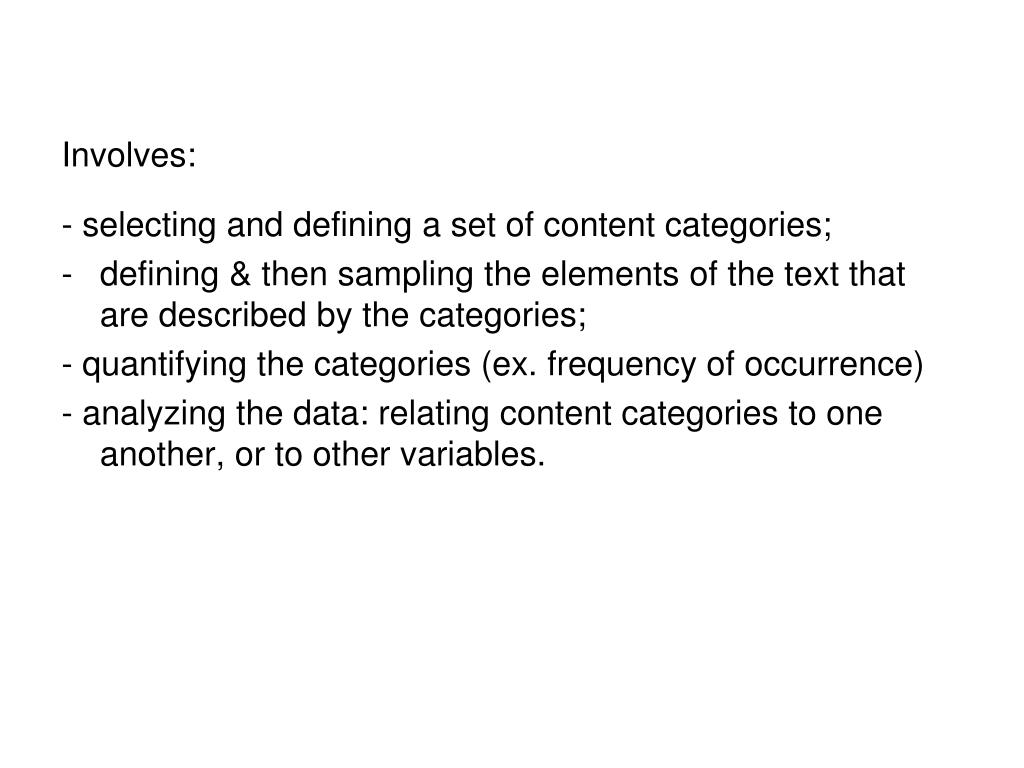 Involves:

- selecting and defining a set of content categories;
- defining & then sampling the elements of the text that are described by the categories;
- quantifying the categories (ex. frequency of occurrence)
- analyzing the data: relating content categories to one another, or to other variables.